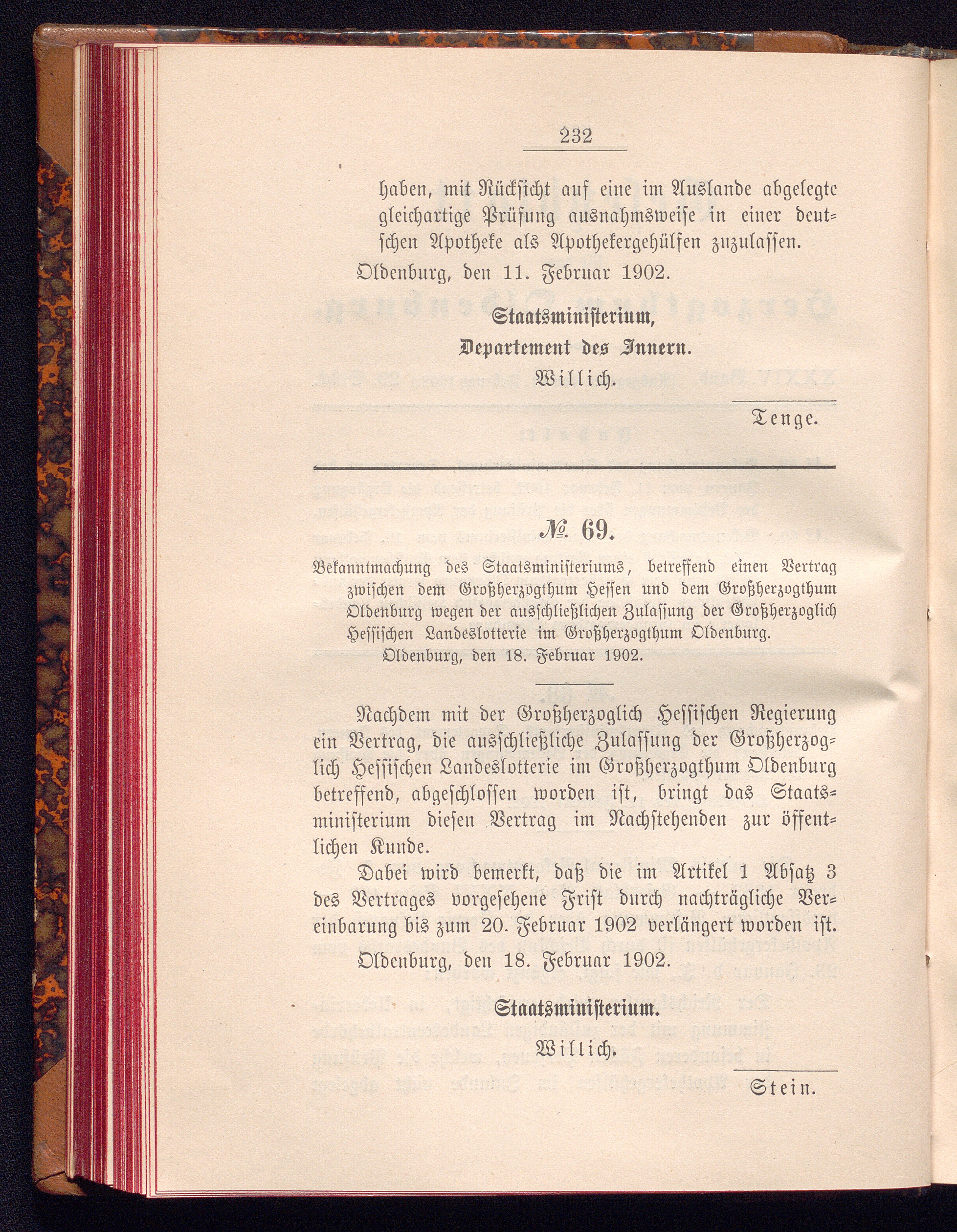 232

haben, mit Rücksicht auf eine im Auslande abgelegte gleichartige Prüfung ausnahmsweise in einer deutschen Apotheke als Apothekergehülfen zuzulassen.

Oldenburg, den 11. Februar 1902.

Staatsministerium,
Departement des Innern.
Willich.

Tenge.

№ 69.

Bekanntmachung des Staatsministeriums, betreffend einen Vertrag zwischen dem Großherzogthum Hessen und dem Großherzogthum Oldenburg wegen der ausschließlichen Zulassung der Großherzoglich Hessischen Landeslotterie im Großherzogthum Oldenburg.
Oldenburg, den 18. Februar 1902.

Nachdem mit der Großherzoglich Hessischen Regierung ein Vertrag, die ausschließliche Zulassung der Großherzoglich Hessischen Landeslotterie im Großherzogthum Oldenburg betreffend, abgeschlossen worden ist, bringt das Staatsministerium diesen Vertrag im Nachstehenden zur öffentlichen Kunde.

Dabei wird bemerkt, daß die im Artikel 1 Absatz 3 des Vertrages vorgesehene Frist durch nachträgliche Vereinbarung bis zum 20. Februar 1902 verlängert worden ist.

Oldenburg, den 18. Februar 1902.

Staatsministerium.
Willich.

Stein.